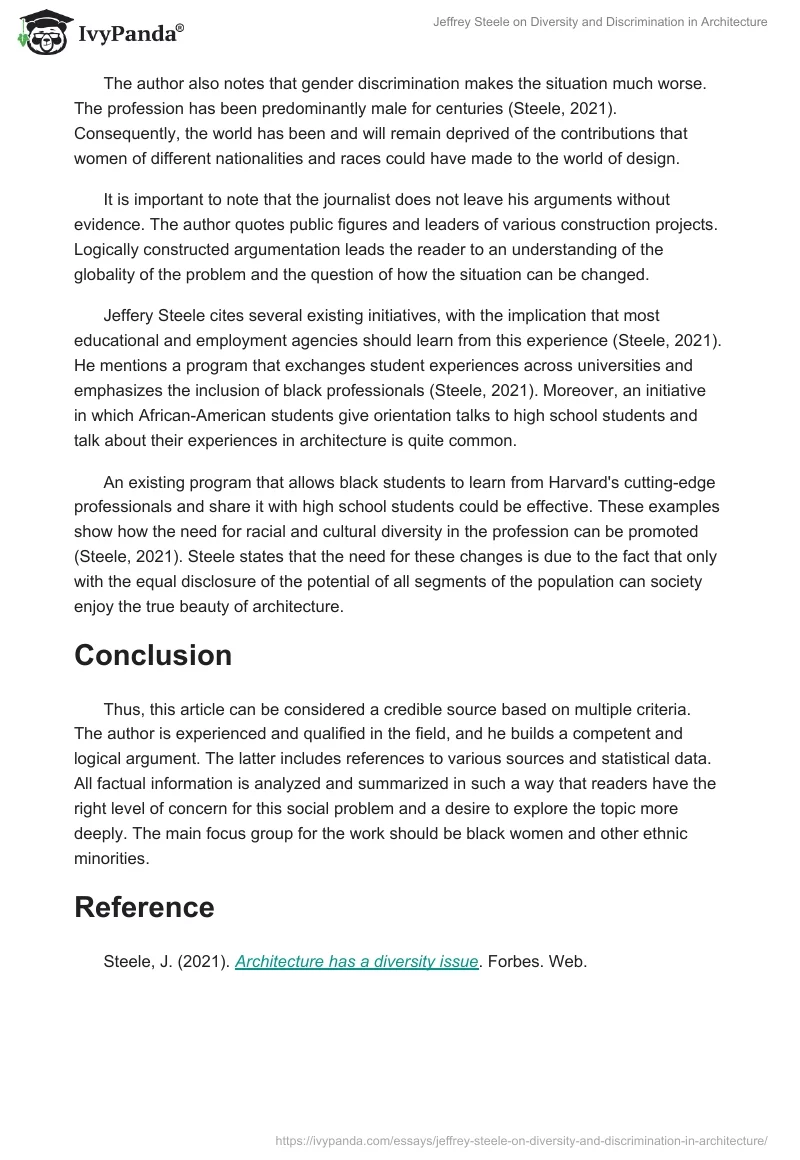 IvyPanda®

Jeffrey Steele on Diversity and Discrimination in Architecture

The author also notes that gender discrimination makes the situation much worse. The profession has been predominantly male for centuries (Steele, 2021). Consequently, the world has been and will remain deprived of the contributions that women of different nationalities and races could have made to the world of design.

It is important to note that the journalist does not leave his arguments without evidence. The author quotes public figures and leaders of various construction projects. Logically constructed argumentation leads the reader to an understanding of the globality of the problem and the question of how the situation can be changed.

Jeffery Steele cites several existing initiatives, with the implication that most educational and employment agencies should learn from this experience (Steele, 2021). He mentions a program that exchanges student experiences across universities and emphasizes the inclusion of black professionals (Steele, 2021). Moreover, an initiative in which African-American students give orientation talks to high school students and talk about their experiences in architecture is quite common.

An existing program that allows black students to learn from Harvard's cutting-edge professionals and share it with high school students could be effective. These examples show how the need for racial and cultural diversity in the profession can be promoted (Steele, 2021). Steele states that the need for these changes is due to the fact that only with the equal disclosure of the potential of all segments of the population can society enjoy the true beauty of architecture.

Conclusion

Thus, this article can be considered a credible source based on multiple criteria. The author is experienced and qualified in the field, and he builds a competent and logical argument. The latter includes references to various sources and statistical data. All factual information is analyzed and summarized in such a way that readers have the right level of concern for this social problem and a desire to explore the topic more deeply. The main focus group for the work should be black women and other ethnic minorities.

Reference

Steele, J. (2021). Architecture has a diversity issue. Forbes. Web.

https://ivypanda.com/essays/jeffrey-steele-on-diversity-and-discrimination-in-architecture/